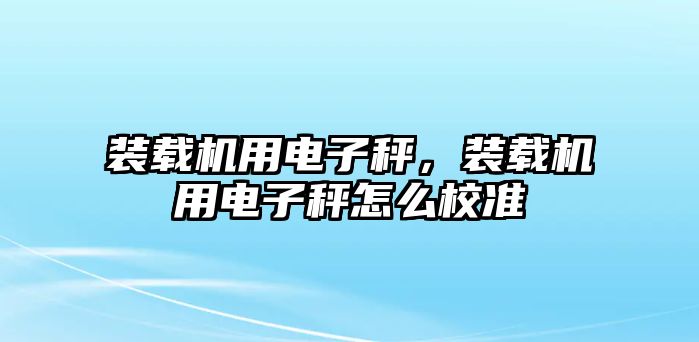 装载机用电子秤，装载机用电子秤怎么校准